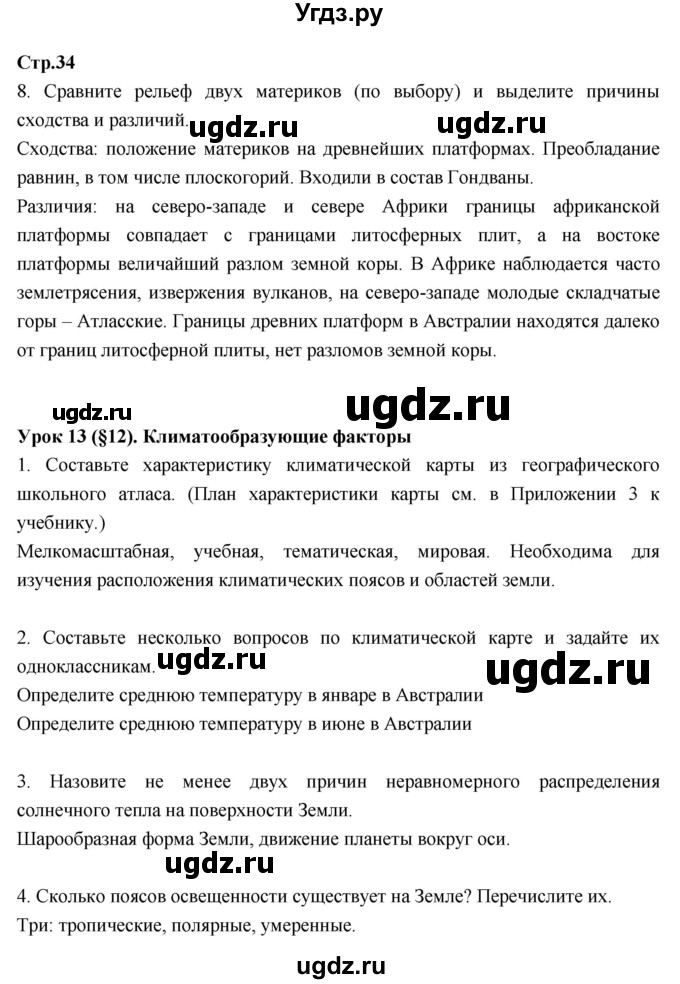 Угдз.ру

Стр.34

8. Сравните рельеф двух материков (по выбору) и выделите причины сходства и различий. ugdz.ru ugdz.ru

Сходства: положение материков на древнейших платформах. Преобладание равнин, в том числе плоскогорий. Входили в состав Гондваны.

Различия: на северо-западе и севере Африки границы африканской платформы совпадает с границами литосферных плит, а на востоке платформы величайший разлом земной коры. В Африке наблюдается часто землетрясения, извержения вулканов, на северо-западе молодые складчатые горы – Атласские. Границы древних платформ в Австралии находятся далеко от границ литосферной плиты, нет разломов земной коры.

ugdz.ru ugdz.ru

Урок 13 (§12). Климатообразующие факторы

1. Составьте характеристику климатической карты из географического школьного атласа. (План характеристики карты см. в Приложении 3 к учебнику.)

Мелкомасштабная, учебная, тематическая, мировая. Необходима для изучения расположения климатических поясов и областей земли.

2. Составьте несколько вопросов по климатической карте и задайте их одноклассникам. ugdz.ru ugdz.ru

Определите среднюю температуру в январе в Австралии

Определите среднюю температуру в июне в Австралии

3. Назовите не менее двух причин неравномерного распределения солнечного тепла на поверхности Земли.

Шарообразная форма Земли, движение планеты вокруг оси.

ugdz.ru

4. Сколько поясов освещенности существует на Земле? Перечислите их.

Три: тропические, полярные, умеренные.

ugdz.ru